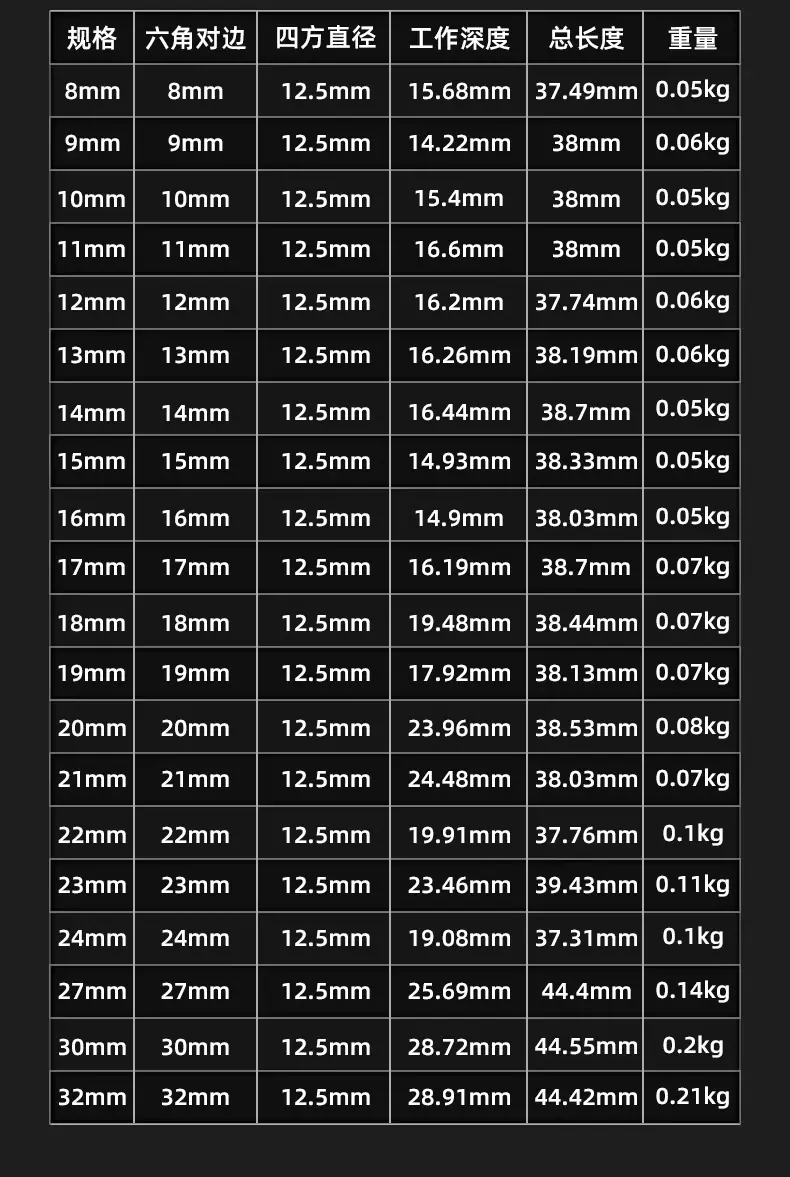 | 规格 | 六角对边 | 四方直径 | 工作深度 | 总长度 | 重量 |
|---|---|---|---|---|---|
| 8mm | 8mm | 12.5mm | 15.68mm | 37.49mm | 0.05kg |
| 9mm | 9mm | 12.5mm | 14.22mm | 38mm | 0.06kg |
| 10mm | 10mm | 12.5mm | 15.4mm | 38mm | 0.05kg |
| 11mm | 11mm | 12.5mm | 16.6mm | 38mm | 0.05kg |
| 12mm | 12mm | 12.5mm | 16.2mm | 37.74mm | 0.06kg |
| 13mm | 13mm | 12.5mm | 16.26mm | 38.19mm | 0.06kg |
| 14mm | 14mm | 12.5mm | 16.44mm | 38.7mm | 0.05kg |
| 15mm | 15mm | 12.5mm | 14.93mm | 38.33mm | 0.05kg |
| 16mm | 16mm | 12.5mm | 14.9mm | 38.03mm | 0.05kg |
| 17mm | 17mm | 12.5mm | 16.19mm | 38.7mm | 0.07kg |
| 18mm | 18mm | 12.5mm | 19.48mm | 38.44mm | 0.07kg |
| 19mm | 19mm | 12.5mm | 17.92mm | 38.13mm | 0.07kg |
| 20mm | 20mm | 12.5mm | 23.96mm | 38.53mm | 0.08kg |
| 21mm | 21mm | 12.5mm | 24.48mm | 38.03mm | 0.07kg |
| 22mm | 22mm | 12.5mm | 19.91mm | 37.76mm | 0.1kg |
| 23mm | 23mm | 12.5mm | 23.46mm | 39.43mm | 0.11kg |
| 24mm | 24mm | 12.5mm | 19.08mm | 37.31mm | 0.1kg |
| 27mm | 27mm | 12.5mm | 25.69mm | 44.4mm | 0.14kg |
| 30mm | 30mm | 12.5mm | 28.72mm | 44.55mm | 0.2kg |
| 32mm | 32mm | 12.5mm | 28.91mm | 44.42mm | 0.21kg |